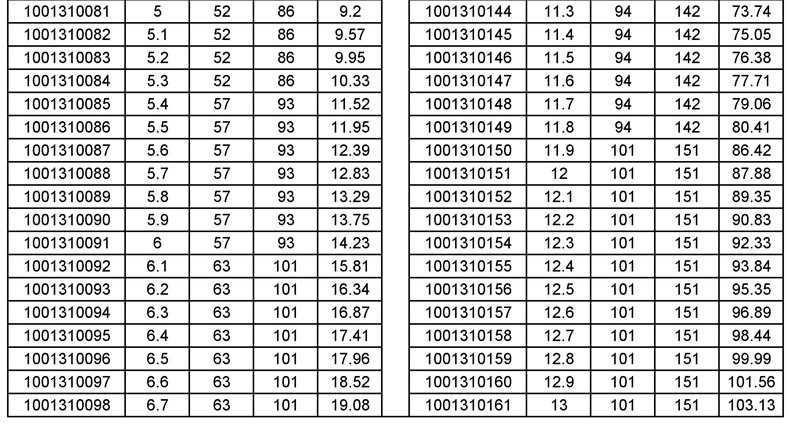 | 1001310081 | 5 | 52 | 86 | 9.2 |
|---|---|---|---|---|
| 1001310082 | 5.1 | 52 | 86 | 9.57 |
| 1001310083 | 5.2 | 52 | 86 | 9.95 |
| 1001310084 | 5.3 | 52 | 86 | 10.33 |
| 1001310085 | 5.4 | 57 | 93 | 11.52 |
| 1001310086 | 5.5 | 57 | 93 | 11.95 |
| 1001310087 | 5.6 | 57 | 93 | 12.39 |
| 1001310088 | 5.7 | 57 | 93 | 12.83 |
| 1001310089 | 5.8 | 57 | 93 | 13.29 |
| 1001310090 | 5.9 | 57 | 93 | 13.75 |
| 1001310091 | 6 | 57 | 93 | 14.23 |
| 1001310092 | 6.1 | 63 | 101 | 15.81 |
| 1001310093 | 6.2 | 63 | 101 | 16.34 |
| 1001310094 | 6.3 | 63 | 101 | 16.87 |
| 1001310095 | 6.4 | 63 | 101 | 17.41 |
| 1001310096 | 6.5 | 63 | 101 | 17.96 |
| 1001310097 | 6.6 | 63 | 101 | 18.52 |
| 1001310098 | 6.7 | 63 | 101 | 19.08 |

| 1001310144 | 11.3 | 94 | 142 | 73.74 |
|---|---|---|---|---|
| 1001310145 | 11.4 | 94 | 142 | 75.05 |
| 1001310146 | 11.5 | 94 | 142 | 76.38 |
| 1001310147 | 11.6 | 94 | 142 | 77.71 |
| 1001310148 | 11.7 | 94 | 142 | 79.06 |
| 1001310149 | 11.8 | 94 | 142 | 80.41 |
| 1001310150 | 11.9 | 101 | 151 | 86.42 |
| 1001310151 | 12 | 101 | 151 | 87.88 |
| 1001310152 | 12.1 | 101 | 151 | 89.35 |
| 1001310153 | 12.2 | 101 | 151 | 90.83 |
| 1001310154 | 12.3 | 101 | 151 | 92.33 |
| 1001310155 | 12.4 | 101 | 151 | 93.84 |
| 1001310156 | 12.5 | 101 | 151 | 95.35 |
| 1001310157 | 12.6 | 101 | 151 | 96.89 |
| 1001310158 | 12.7 | 101 | 151 | 98.44 |
| 1001310159 | 12.8 | 101 | 151 | 99.99 |
| 1001310160 | 12.9 | 101 | 151 | 101.56 |
| 1001310161 | 13 | 101 | 151 | 103.13 |